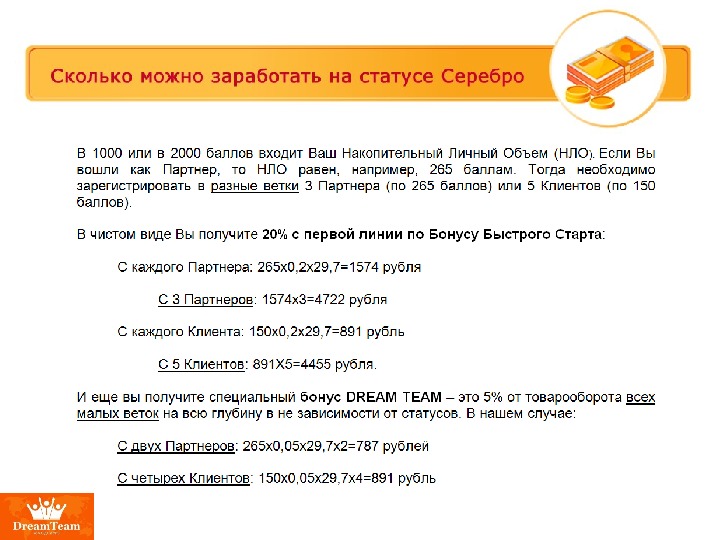 Сколько можно заработать на статусе Серебро

В 1000 или в 2000 баллов входит Ваш Накопительный Личный Объем (НЛО). Если Вы вошли как Партнер, то НЛО равен, например, 265 баллам. Тогда необходимо зарегистрировать в разные ветки 3 Партнера (по 265 баллов) или 5 Клиентов (по 150 баллов).

В чистом виде Вы получите 20% с первой линии по Бонусу Быстрого Старта:

С каждого Партнера: 265х0,2х29,7=1574 рубля

С 3 Партнеров: 1574х3=4722 рубля

С каждого Клиента: 150х0,2х29,7=891 рубль

С 5 Клиентов: 891Х5=4455 рубля.

И еще вы получите специальный бонус DREAM TEAM – это 5% от товарооборота всех малых веток на всю глубину в не зависимости от статусов. В нашем случае:

С двух Партнеров: 265х0,05х29,7х2=787 рублей

С четырех Клиентов: 150х0,05х29,7х4=891 рубль

DreamTeam